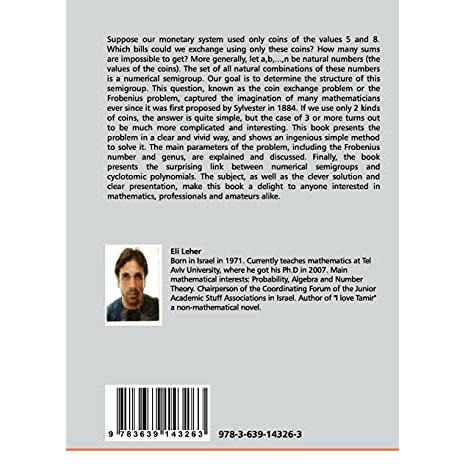 Suppose our monetary system used only coins of the values 5 and 8. Which bills could we exchange using only these coins? How many sums are impossible to get? More generally, let a,b,...,n be natural numbers (the values of the coins). The set of all natural combinations of these numbers is a numerical semigroup. Our goal is to determine the structure of this semigroup. This question, known as the coin exchange problem or the Frobenius problem, captured the imagination of many mathematicians ever since it was first proposed by Sylvester in 1884. If we use only 2 kinds of coins, the answer is quite simple, but the case of 3 or more turns out to be much more complicated and interesting. This book presents the problem in a clear and vivid way, and shows an ingenious simple method to solve it. The main parameters of the problem, including the Frobenius number and genus, are explained and discussed. Finally, the book presents the surprising link between numerical semigroups and cyclotomic polynomials. The subject, as well as the clever solution and clear presentation, make this book a delight to anyone interested in mathematics, professionals and amateurs alike.

Eli Leher
Born in Israel in 1971. Currently teaches mathematics at Tel Aviv University, where he got his Ph.D in 2007. Main mathematical interests: Probability, Algebra and Number Theory. Chairperson of the Coordinating Forum of the Junior Academic Stuff Associations in Israel. Author of "I love Tamir" a non-mathematical novel.

9 783639 143263

978-3-639-14326-3